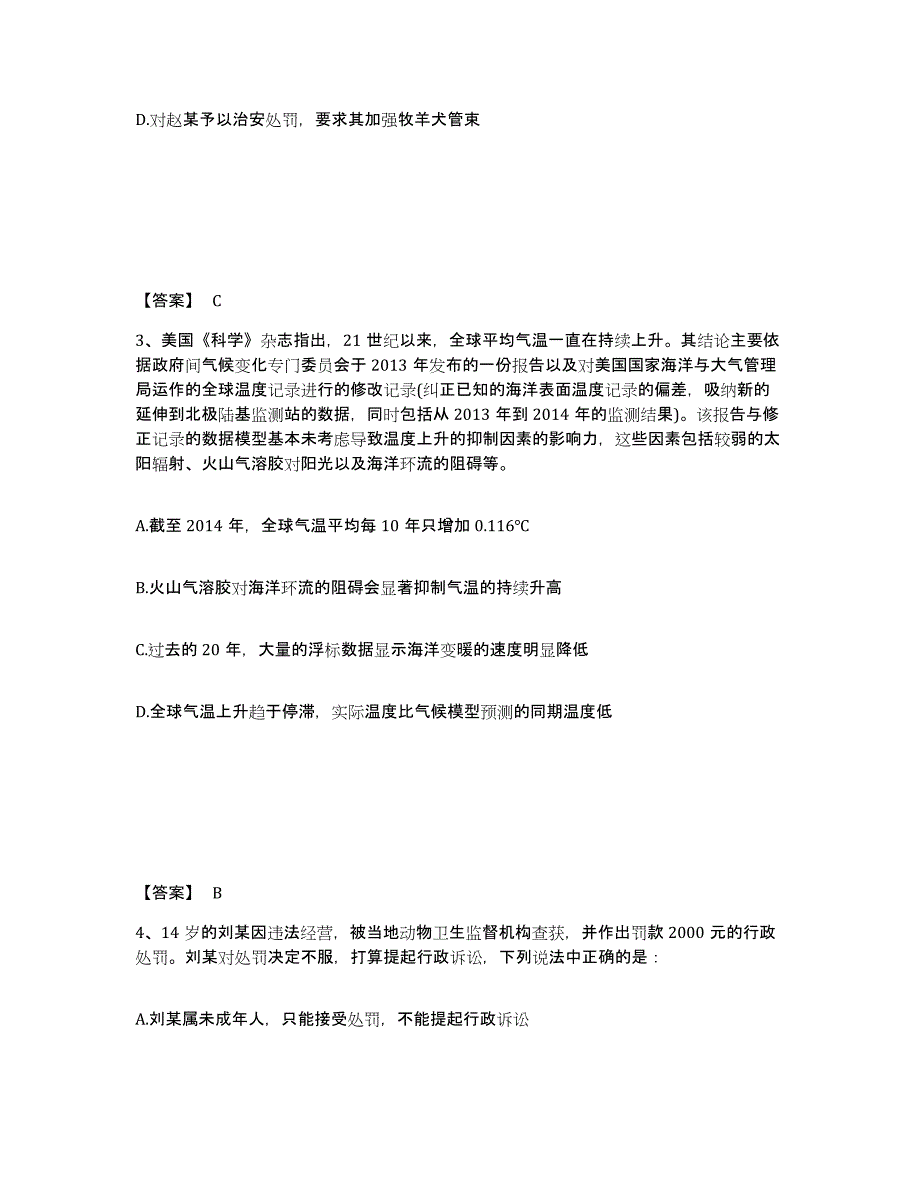 D.对赵某予以治安处罚，要求其加强牧羊犬管束

【答案】 C

3、美国《科学》杂志指出，21 世纪以来，全球平均气温一直在持续上升。其结论主要依据政府间气候变化专门委员会于 2013 年发布的一份报告以及对美国国家海洋与大气管理局运作的全球温度记录进行的修改记录(纠正已知的海洋表面温度记录的偏差，吸纳新的延伸到北极陆基监测站的数据，同时包括从 2013 年到 2014 年的监测结果)。该报告与修正记录的数据模型基本未考虑导致温度上升的抑制因素的影响力，这些因素包括较弱的太阳辐射、火山气溶胶对阳光以及海洋环流的阻碍等。

A.截至 2014 年，全球气温平均每 10 年只增加 0.116℃

B.火山气溶胶对海洋环流的阻碍会显著抑制气温的持续升高

C.过去的 20 年，大量的浮标数据显示海洋变暖的速度明显降低

D.全球气温上升趋于停滞，实际温度比气候模型预测的同期温度低

【答案】 B

4、14 岁的刘某因违法经营，被当地动物卫生监督机构查获，并作出罚款 2000 元的行政处罚。刘某对处罚决定不服，打算提起行政诉讼，下列说法中正确的是：

A.刘某属未成年人，只能接受处罚，不能提起行政诉讼